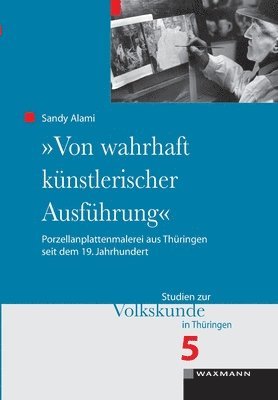 Sandy Alami

»Von wahrhaft künstlerischer Ausführung«

Porzellanplattenmalerei aus Thüringen seit dem 19. Jahrhundert

Studien zur
Volkskunde
in Thüringen

5

WAXMANN